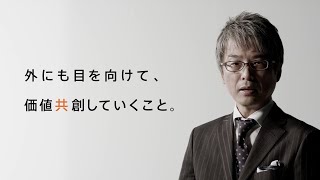 外にも目を向けて、

価値共創していくこと。